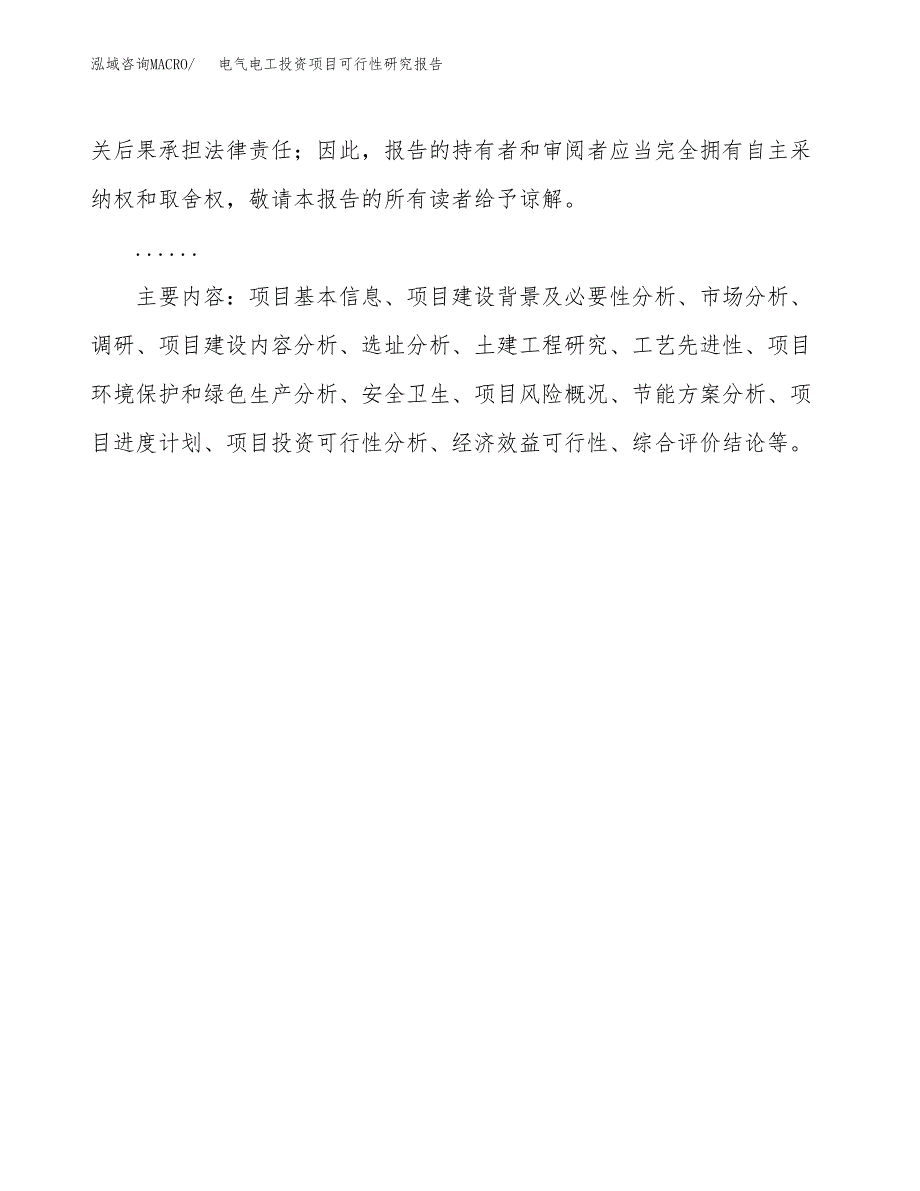 泓域咨询MACRO/ 电气电工投资项目可行性研究报告

关后果承担法律责任；因此，报告的持有者和审阅者应当完全拥有自主采纳权和取舍权，敬请本报告的所有读者给予谅解。

......

主要内容：项目基本信息、项目建设背景及必要性分析、市场分析、调研、项目建设内容分析、选址分析、土建工程研究、工艺先进性、项目环境保护和绿色生产分析、安全卫生、项目风险概况、节能方案分析、项目进度计划、项目投资可行性分析、经济效益可行性、综合评价结论等。